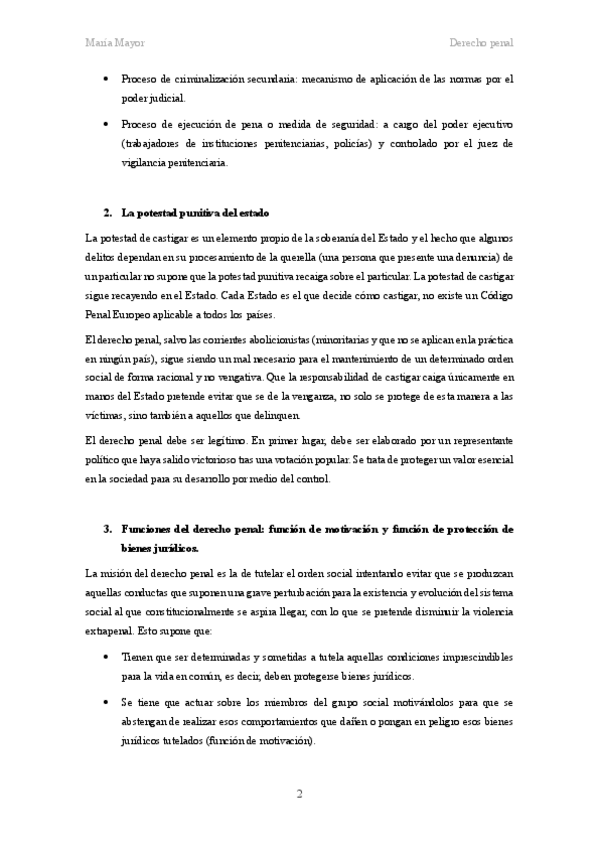 María Mayor

Derecho penal

• Proceso de criminalización secundaria: mecanismo de aplicación de las normas por el poder judicial.

• Proceso de ejecución de pena o medida de seguridad: a cargo del poder ejecutivo (trabajadores de instituciones penitenciarias, policías) y controlado por el juez de vigilancia penitenciaria.

2. La potestad punitiva del estado

La potestad de castigar es un elemento propio de la soberanía del Estado y el hecho que algunos delitos dependan en su procesamiento de la querella (una persona que presente una denuncia) de un particular no supone que la potestad punitiva recaiga sobre el particular. La potestad de castigar sigue recayendo en el Estado. Cada Estado es el que decide cómo castigar, no existe un Código Penal Europeo aplicable a todos los países.

El derecho penal, salvo las corrientes abolicionistas (minoritarias y que no se aplican en la práctica en ningún país), sigue siendo un mal necesario para el mantenimiento de un determinado orden social de forma racional y no vengativa. Que la responsabilidad de castigar caiga únicamente en manos del Estado pretende evitar que se de la venganza, no solo se protege de esta manera a las víctimas, sino también a aquellos que delinquen.

El derecho penal debe ser legítimo. En primer lugar, debe ser elaborado por un representante político que haya salido victorioso tras una votación popular. Se trata de proteger un valor esencial en la sociedad para su desarrollo por medio del control.

3. Funciones del derecho penal: función de motivación y función de protección de bienes jurídicos.

La misión del derecho penal es la de tutelar el orden social intentando evitar que se produzcan aquellas conductas que suponen una grave perturbación para la existencia y evolución del sistema social al que constitucionalmente se aspira llegar, con lo que se pretende disminuir la violencia extrapenal. Esto supone que:

• Tienen que ser determinadas y sometidas a tutela aquellas condiciones imprescindibles para la vida en común, es decir, deben protegerse bienes jurídicos.

• Se tiene que actuar sobre los miembros del grupo social motivándolos para que se abstengan de realizar esos comportamientos que dañen o pongan en peligro esos bienes jurídicos tutelados (función de motivación).

2